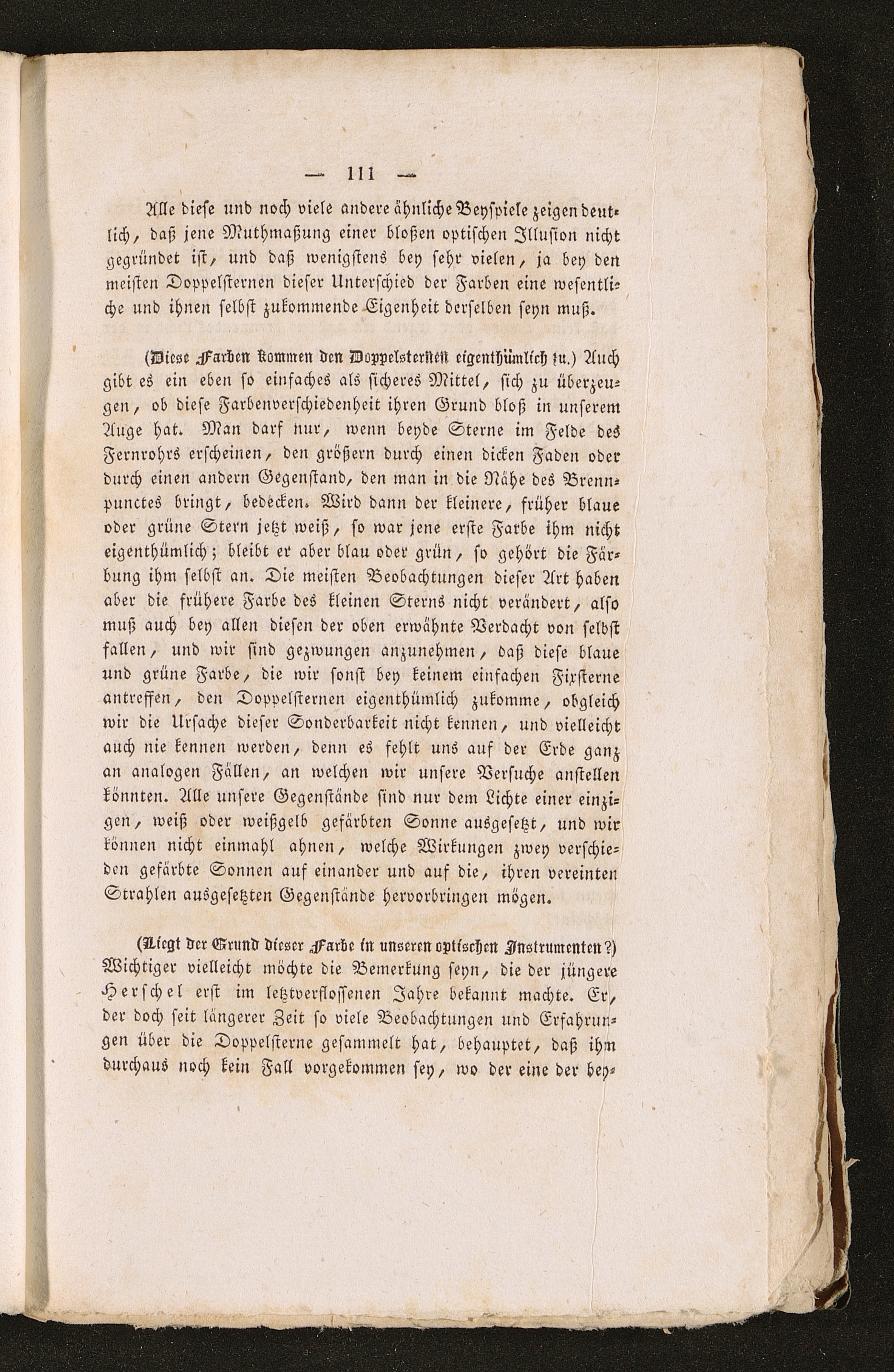 — 111 —

Alle diese und noch viele andere ähnliche Beyspiele zeigen deutlich, daß jene Muthmaßung einer bloßen optischen Illusion nicht gegründet ist, und daß wenigstens bey sehr vielen, ja bey den meisten Doppelsternen dieser Unterschied der Farben eine wesentliche und ihnen selbst zukommende Eigenheit derselben seyn muß.

(Diese Farben kommen den Doppelsternen eigenthümlich zu.) Auch gibt es ein eben so einfaches als sicheres Mittel, sich zu überzeugen, ob diese Farbenverschiedenheit ihren Grund bloß in unserem Auge hat. Man darf nur, wenn beyde Sterne im Felde des Fernrohrs erscheinen, den größern durch einen dicken Faden oder durch einen andern Gegenstand, den man in die Nähe des Brennpunctes bringt, bedecken. Wird dann der kleinere, früher blaue oder grüne Stern jetzt weiß, so war jene erste Farbe ihm nicht eigenthümlich; bleibt er aber blau oder grün, so gehört die Färbung ihm selbst an. Die meisten Beobachtungen dieser Art haben aber die frühere Farbe des kleinen Sterns nicht verändert, also muß auch bey allen diesen der oben erwähnte Verdacht von selbst fallen, und wir sind gezwungen anzunehmen, daß diese blaue und grüne Farbe, die wir sonst bey keinem einfachen Fixsterne antreffen, den Doppelsternen eigenthümlich zukomme, obgleich wir die Ursache dieser Sonderbarkeit nicht kennen, und vielleicht auch nie kennen werden, denn es fehlt uns auf der Erde ganz an analogen Fällen, an welchen wir unsere Versuche anstellen könnten. Alle unsere Gegenstände sind nur dem Lichte einer einzigen, weiß oder weißgelb gefärbten Sonne ausgesetzt, und wir können nicht einmahl ahnen, welche Wirkungen zwey verschieden gefärbte Sonnen auf einander und auf die, ihren vereinten Strahlen ausgesetzten Gegenstände hervorbringen mögen.

(Liegt der Grund dieser Farbe in unseren optischen Instrumenten?) Wichtiger vielleicht möchte die Bemerkung seyn, die der jüngere Herschel erst im letztverflossenen Jahre bekannt machte. Er, der doch seit längerer Zeit so viele Beobachtungen und Erfahrungen über die Doppelsterne gesammelt hat, behauptet, daß ihm durchaus noch kein Fall vorgekommen sey, wo der eine der bey-